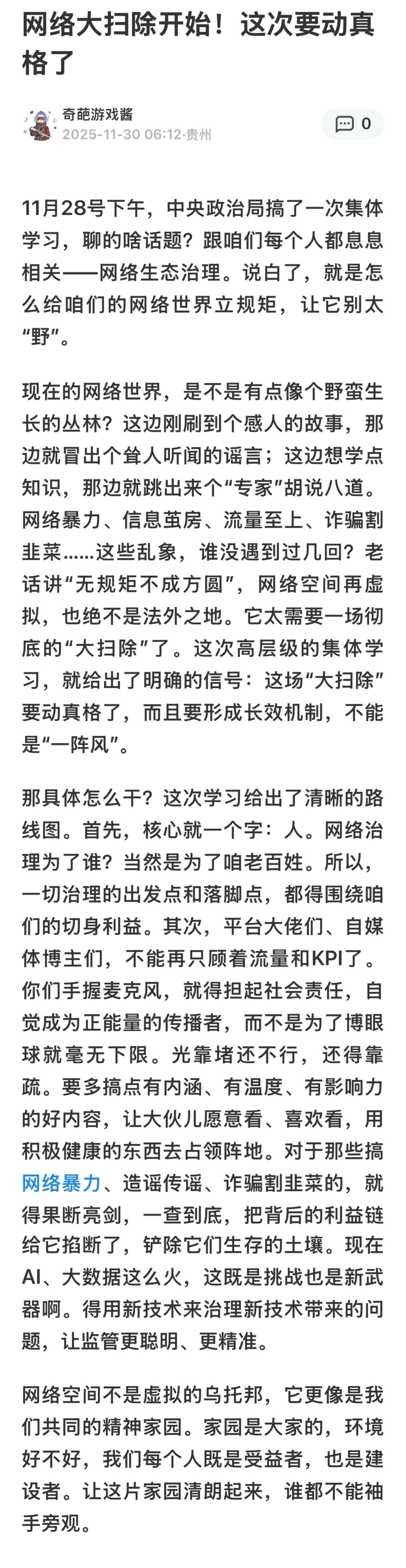 网络大扫除开始！这次要动真格了

奇葩游戏酱
2025-11-30 06:12·贵州

0

11月28号下午，中央政治局搞了一次集体学习，聊的啥话题？跟咱们每个人都息息相关——网络生态治理。说白了，就是怎么给咱们的网络世界立规矩，让它别太“野”。

现在的网络世界，是不是有点像个野蛮生长的丛林？这边刚刷到个感人的故事，那边就冒出个耸人听闻的谣言；这边想学点知识，那边就跳出来个“专家”胡说八道。网络暴力、信息茧房、流量至上、诈骗割韭菜……这些乱象，谁没遇到过几回？老话讲“无规矩不成方圆”，网络空间再虚拟，也绝不是法外之地。它太需要一场彻底的“大扫除”了。这次高层级的集体学习，就给出了明确的信号：这场“大扫除”要动真格了，而且要形成长效机制，不能是“一阵风”。

那具体怎么干？这次学习给出了清晰的路线图。首先，核心就一个字：人。网络治理为了谁？当然是为了咱老百姓。所以，一切治理的出发点和落脚点，都得围绕咱们的切身利益。其次，平台大佬们、自媒体博主们，不能再只顾着流量和KPI了。你们手握麦克风，就得担起社会责任，自觉成为正能量的传播者，而不是为了博眼球就毫无下限。光靠堵还不行，还得靠疏。要多搞点有内涵、有温度、有影响力的好内容，让大伙儿愿意看、喜欢看，用积极健康的东西去占领阵地。对于那些搞网络暴力、造谣传谣、诈骗割韭菜的，就得果断亮剑，一查到底，把背后的利益链给它掐断了，铲除它们生存的土壤。现在AI、大数据这么火，这既是挑战也是新武器啊。得用新技术来治理新技术带来的问题，让监管更聪明、更精准。

网络空间不是虚拟的乌托邦，它更像是我们共同的精神家园。家园是大家的，环境好不好，我们每个人既是受益者，也是建设者。让这片家园清朗起来，谁都不能袖手旁观。